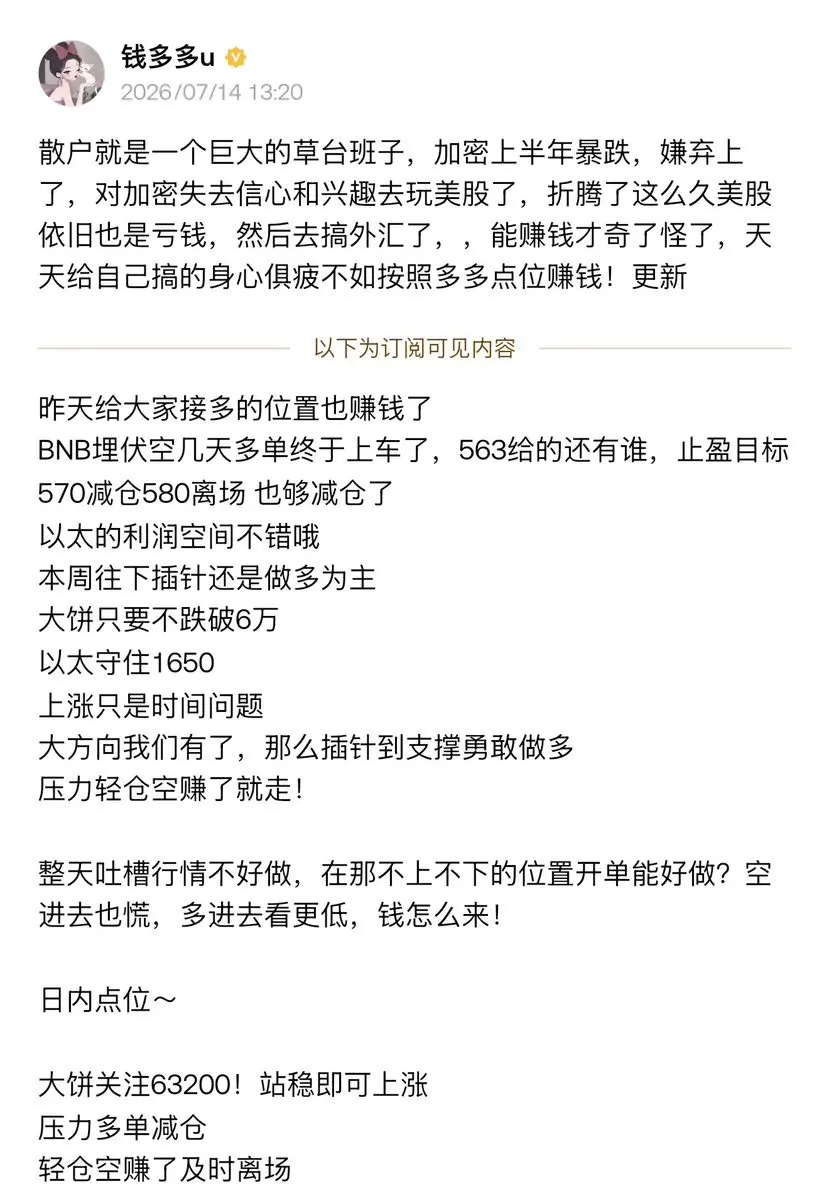 钱多多u
2026/07/14 13:20

散户就是一个巨大的草台班子，加密上半年暴跌，嫌弃上了，对加密失去信心和兴趣去玩美股了，折腾了这么久美股依旧也是亏钱，然后去搞外汇了，，能赚钱才奇了怪了，天天给自己搞的身心俱疲不如按照多多点位赚钱！更新

以下为订阅可见内容

昨天给大家接多的位置也赚钱了
BNB埋伏空几天多单终于上车了，563给的还有谁，止盈目标570减仓580离场 也够减仓了
以太的利润空间不错哦
本周往下插针还是做多为主
大饼只要不跌破6万
以太守住1650
上涨只是时间问题
大方向我们有了，那么插针到支撑勇敢做多
压力轻仓空赚了就走！

整天吐槽行情不好做，在那不上不下的位置开单能好做？空进去也慌，多进去看更低，钱怎么来！

日内点位～

大饼关注63200！站稳即可上涨
压力多单减仓
轻仓空赚了及时离场